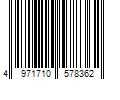 4 971710 578362